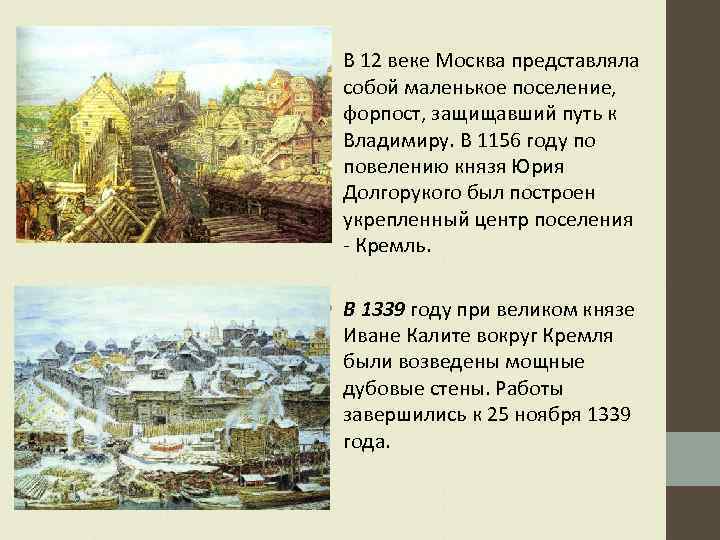 В 12 веке Москва представляла собой маленькое поселение, форпост, защищавший путь к Владимиру. В 1156 году по повелению князя Юрия Долгорукого был построен укрепленный центр поселения - Кремль.

В 1339 году при великом князе Иване Калите вокруг Кремля были возведены мощные дубовые стены. Работы завершились к 25 ноября 1339 года.